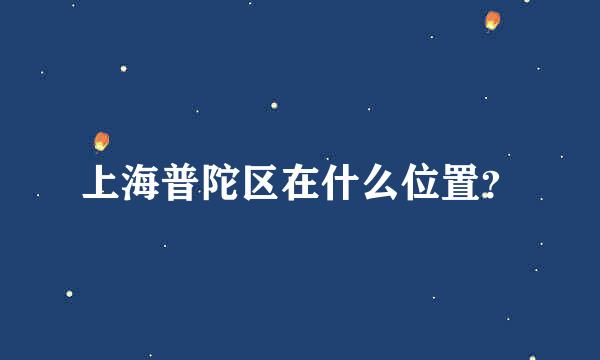 上海普陀区在什么位置?